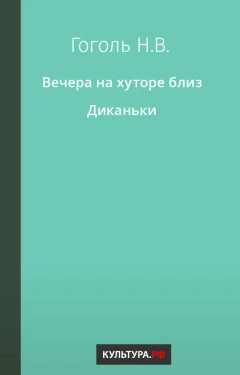 Гоголь Н.В.

Вечера на хуторе близ Диканьки

КУЛЬТУРА.РФ